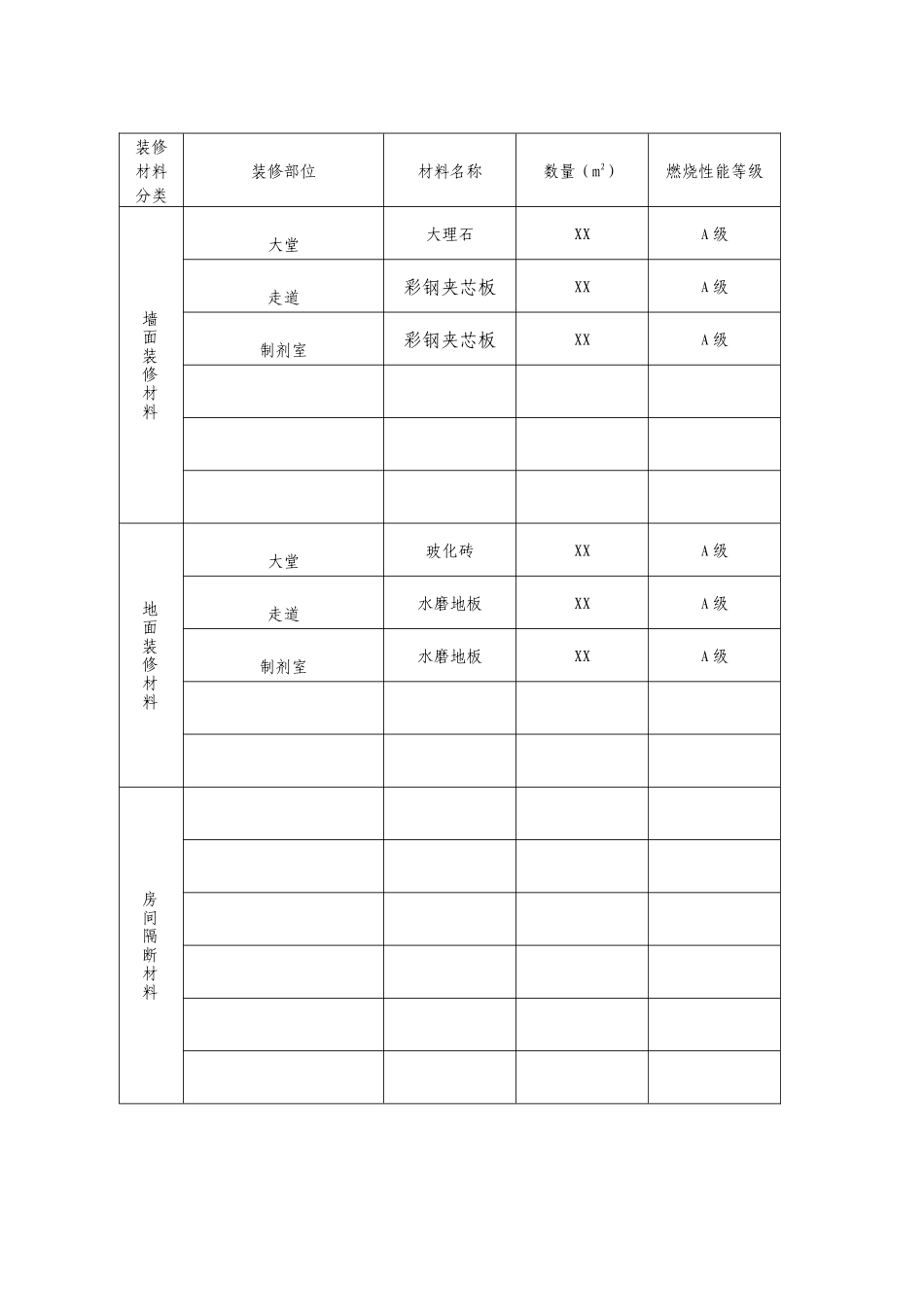 | 装修材料分类 | 装修部位 | 材料名称 | 数量（$m^2$） | 燃烧性能等级 |
|---|---|---|---|---|
| 墙面装修材料 | 大堂 | 大理石 | XX | A级 |
| | 走道 | 彩钢夹芯板 | XX | A级 |
| | 制剂室 | 彩钢夹芯板 | XX | A级 |
| | | | | |
| | | | | |
| | | | | |
| 地面装修材料 | 大堂 | 玻化砖 | XX | A级 |
| | 走道 | 水磨地板 | XX | A级 |
| | 制剂室 | 水磨地板 | XX | A级 |
| | | | | |
| | | | | |
| 房间隔断材料 | | | | |
| | | | | |
| | | | | |
| | | | | |
| | | | | |
| | | | | |